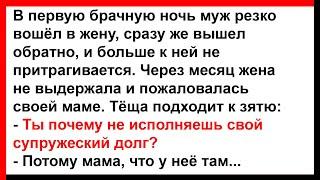 В первую брачную ночь муж резко вошёл в жену, сразу же вышел обратно, и больше к ней не притрагивается. Через месяц жена не выдержала и пожаловалась своей маме. Тёща подходит к зятю:
- Ты почему не исполняешь свой супружеский долг?
- Потому мама, что у неё там...